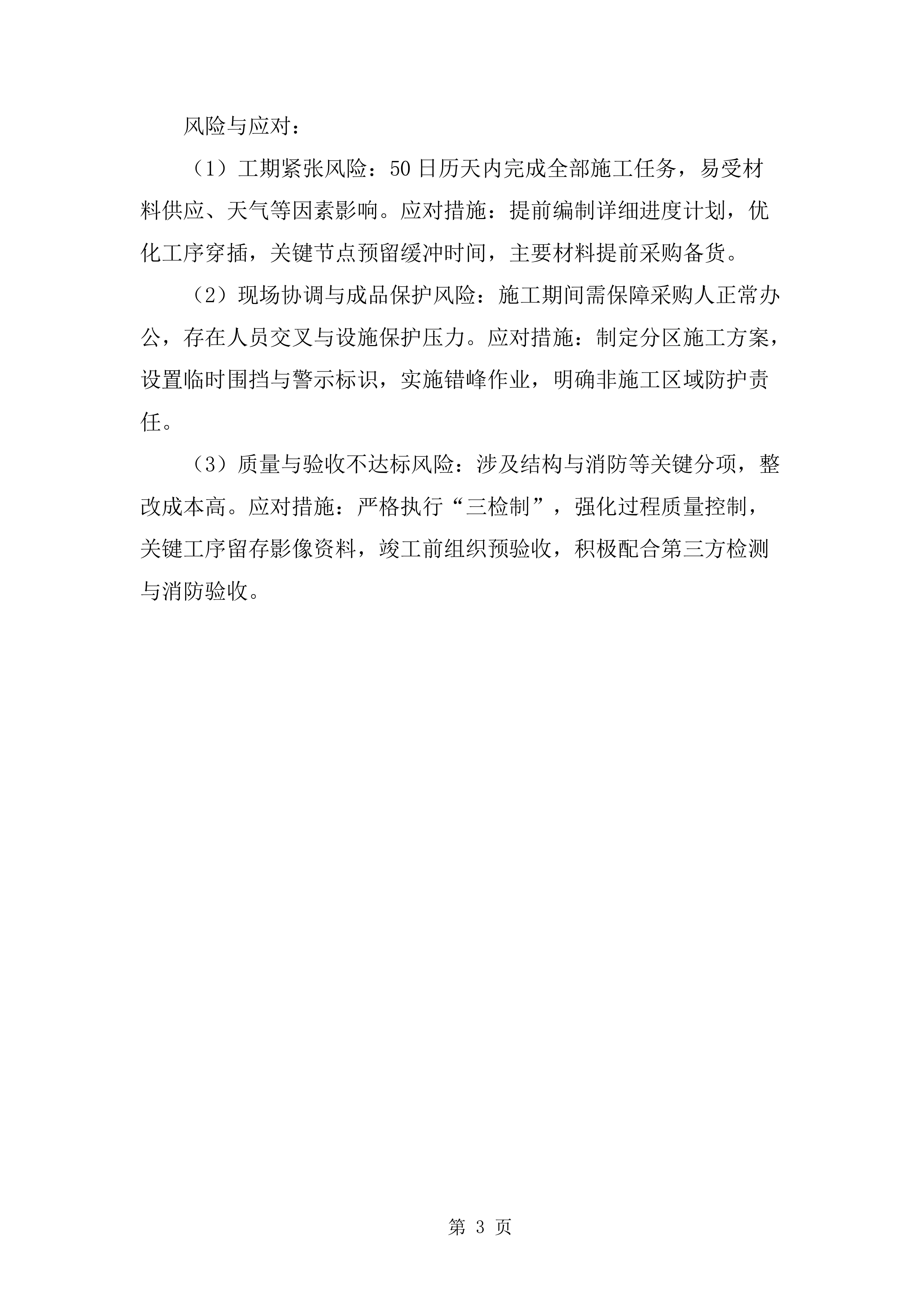 风险与应对：

（1）工期紧张风险：50日历天内完成全部施工任务，易受材料供应、天气等因素影响。应对措施：提前编制详细进度计划，优化工序穿插，关键节点预留缓冲时间，主要材料提前采购备货。

（2）现场协调与成品保护风险：施工期间需保障采购人正常办公，存在人员交叉与设施保护压力。应对措施：制定分区施工方案，设置临时围挡与警示标识，实施错峰作业，明确非施工区域防护责任。

（3）质量与验收不达标风险：涉及结构与消防等关键分项，整改成本高。应对措施：严格执行“三检制”，强化过程质量控制，关键工序留存影像资料，竣工前组织预验收，积极配合第三方检测与消防验收。

第 3 页